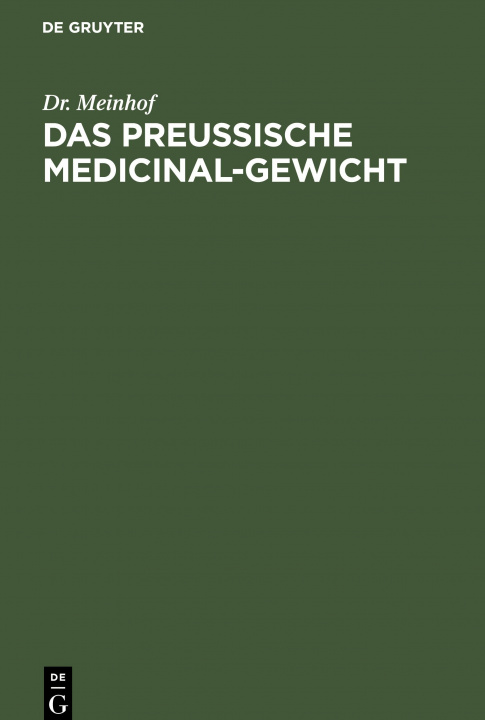 DE GRUYTER

Dr. Meinhof

DAS PREUSSISCHE MEDICINAL-GEWICHT

DE
G